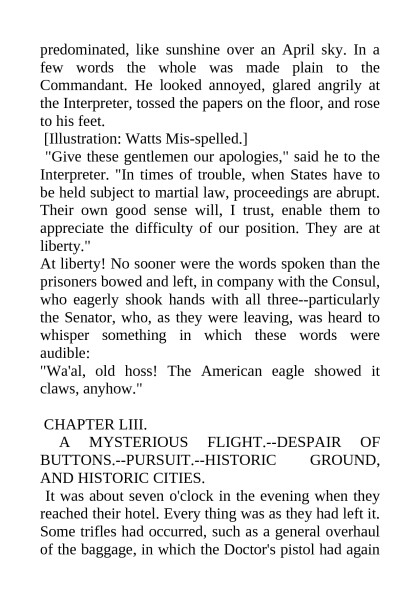 predominated, like sunshine over an April sky. In a few words the whole was made plain to the Commandant. He looked annoyed, glared angrily at the Interpreter, tossed the papers on the floor, and rose to his feet.

[Illustration: Watts Mis-spelled.]

"Give these gentlemen our apologies," said he to the Interpreter. "In times of trouble, when States have to be held subject to martial law, proceedings are abrupt. Their own good sense will, I trust, enable them to appreciate the difficulty of our position. They are at liberty."

At liberty! No sooner were the words spoken than the prisoners bowed and left, in company with the Consul, who eagerly shook hands with all three--particularly the Senator, who, as they were leaving, was heard to whisper something in which these words were audible:

"Wa'al, old hoss! The American eagle showed it claws, anyhow."

CHAPTER LIII.

A MYSTERIOUS FLIGHT.--DESPAIR OF BUTTONS.--PURSUIT.--HISTORIC GROUND, AND HISTORIC CITIES.

It was about seven o'clock in the evening when they reached their hotel. Every thing was as they had left it. Some trifles had occurred, such as a general overhaul of the baggage, in which the Doctor's pistol had again